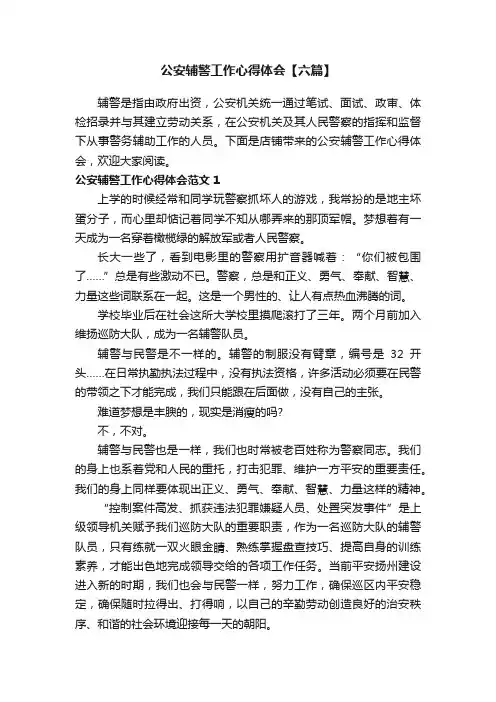 公安辅警工作心得体会【六篇】

辅警是指由政府出资，公安机关统一通过笔试、面试、政审、体检招录并与其建立劳动关系，在公安机关及其人民警察的指挥和监督下从事警务辅助工作的人员。下面是店铺带来的公安辅警工作心得体会，欢迎大家阅读。

公安辅警工作心得体会范文1

上学的时候经常和同学玩警察抓坏人的游戏，我常扮的是地主坏蛋分子，而心里却惦记着同学不知从哪弄来的那顶军帽。梦想着有一天成为一名穿着橄榄绿的解放军或者人民警察。

长大一些了，看到电影里的警察用扩音器喊着：“你们被包围了……”总是有些激动不已。警察，总是和正义、勇气、奉献、智慧、力量这些词联系在一起。这是一个男性的、让人有点热血沸腾的词。

学校毕业后在社会这所大学校里摸爬滚打了三年。两个月前加入维扬巡防大队，成为一名辅警队员。

辅警与民警是不一样的。辅警的制服没有臂章，编号是 32 开头……在日常执勤执法过程中，没有执法资格，许多活动必须要在民警的带领之下才能完成，我们只能跟在后面做，没有自己的主张。

难道梦想是丰腴的，现实是消瘦的吗?

不，不对。

辅警与民警也是一样，我们也时常被老百姓称为警察同志。我们的身上也系着党和人民的重托，打击犯罪、维护一方平安的重要责任。我们的身上同样要体现出正义、勇气、奉献、智慧、力量这样的精神。

“控制案件高发、抓获违法犯罪嫌疑人员、处置突发事件”是上级领导机关赋予我们巡防大队的重要职责，作为一名巡防大队的辅警队员，只有练就一双火眼金睛、熟练掌握盘查技巧、提高自身的训练素养，才能出色地完成领导交给的各项工作任务。当前平安扬州建设进入新的时期，我们也会与民警一样，努力工作，确保巡区内平安稳定，确保随时拉得出、打得响，以自己的辛勤劳动创造良好的治安秩序、和谐的社会环境迎接每一天的朝阳。